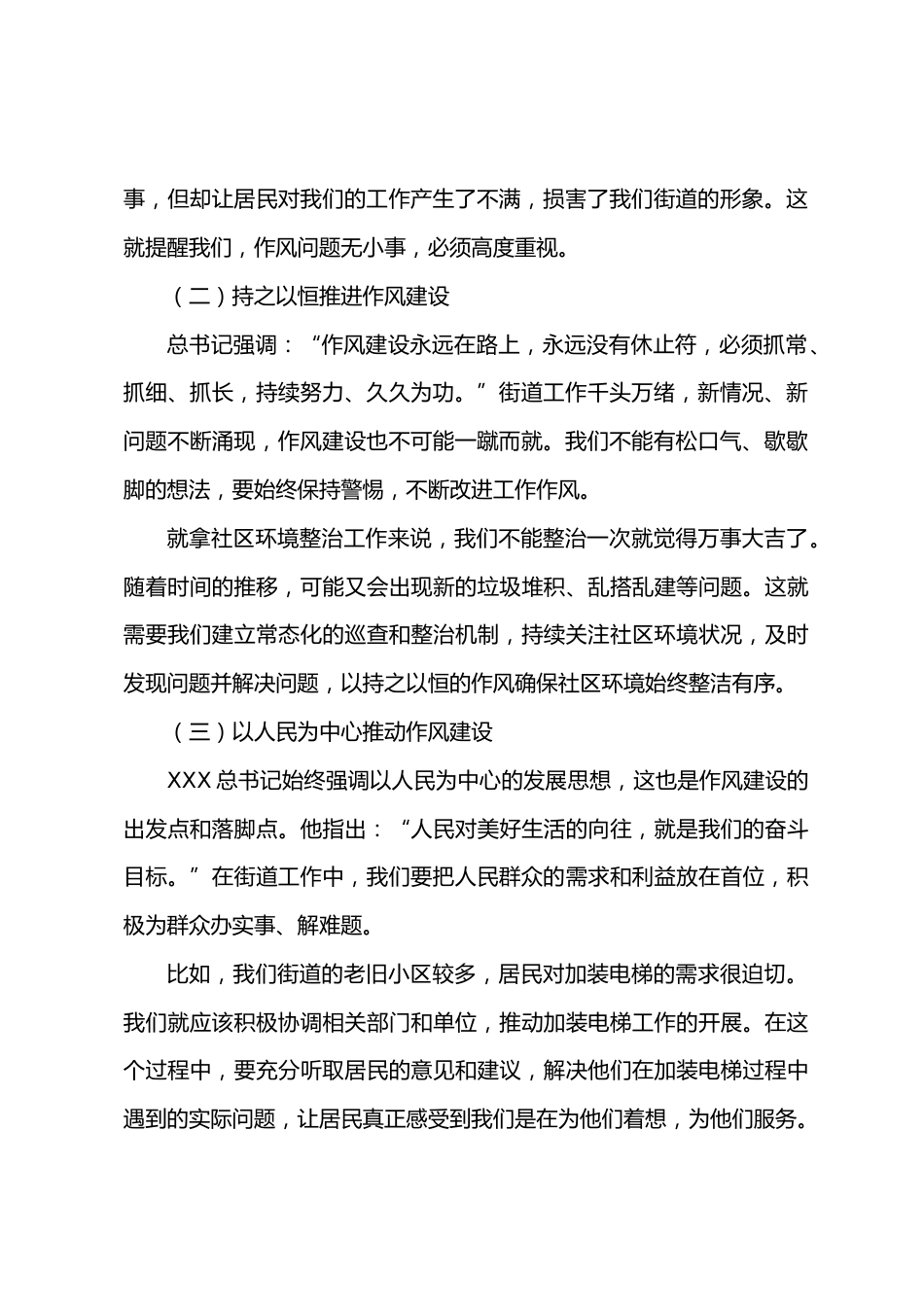 事，但却让居民对我们的工作产生了不满，损害了我们街道的形象。这就提醒我们，作风问题无小事，必须高度重视。

（二）持之以恒推进作风建设

总书记强调：“作风建设永远在路上，永远没有休止符，必须抓常、抓细、抓长，持续努力、久久为功。”街道工作千头万绪，新情况、新问题不断涌现，作风建设也不可能一蹴而就。我们不能有松口气、歇歇脚的想法，要始终保持警惕，不断改进工作作风。

就拿社区环境整治工作来说，我们不能整治一次就觉得万事大吉了。随着时间的推移，可能又会出现新的垃圾堆积、乱搭乱建等问题。这就需要我们建立常态化的巡查和整治机制，持续关注社区环境状况，及时发现问题并解决问题，以持之以恒的作风确保社区环境始终整洁有序。

（三）以人民为中心推动作风建设

XXX 总书记始终强调以人民为中心的发展思想，这也是作风建设的出发点和落脚点。他指出：“人民对美好生活的向往，就是我们的奋斗目标。”在街道工作中，我们要把人民群众的需求和利益放在首位，积极为群众办实事、解难题。

比如，我们街道的老旧小区较多，居民对加装电梯的需求很迫切。我们就应该积极协调相关部门和单位，推动加装电梯工作的开展。在这个过程中，要充分听取居民的意见和建议，解决他们在加装电梯过程中遇到的实际问题，让居民真正感受到我们是在为他们着想，为他们服务。